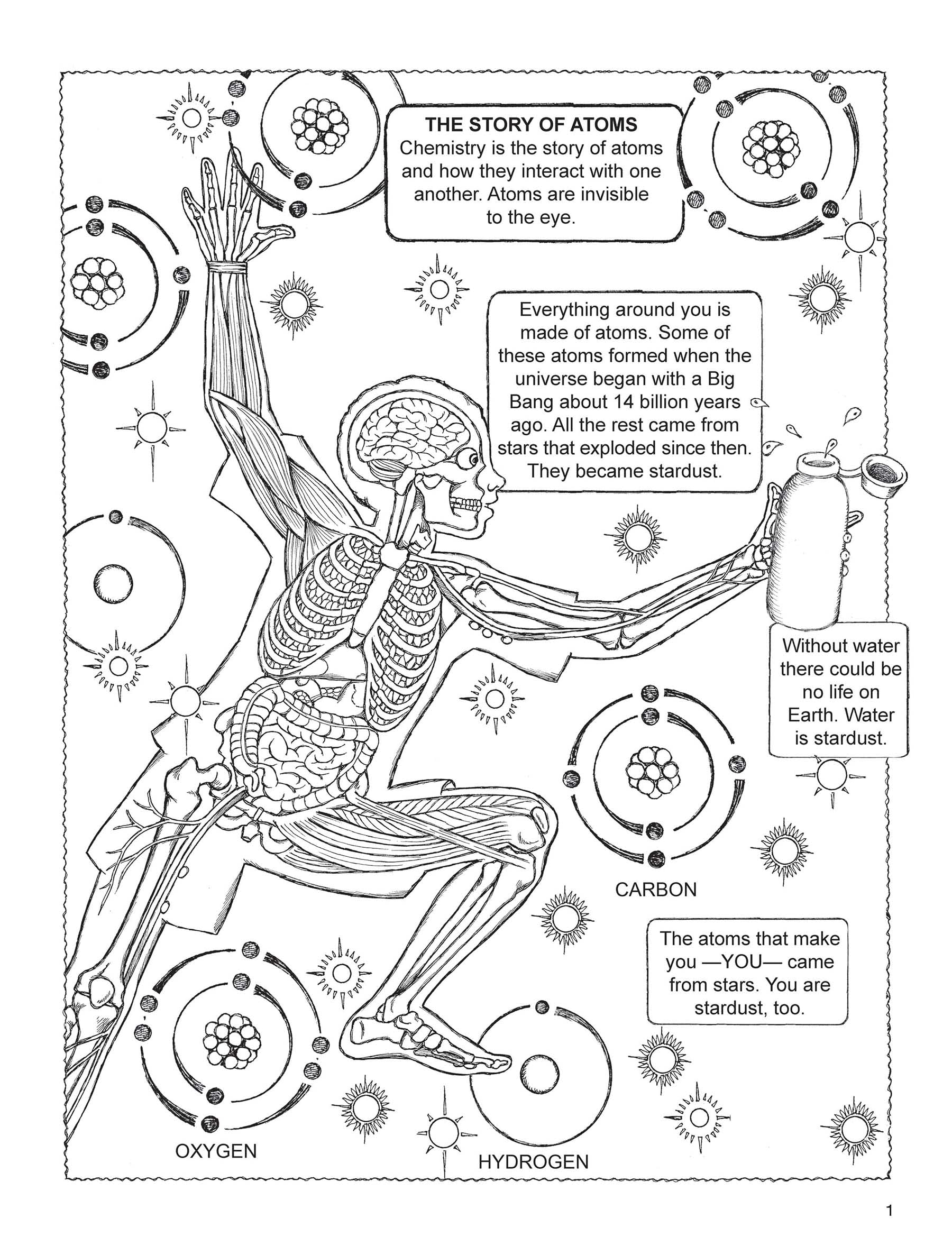 THE STORY OF ATOMS
Chemistry is the story of atoms and how they interact with one another. Atoms are invisible to the eye.

Everything around you is made of atoms. Some of these atoms formed when the universe began with a Big Bang about 14 billion years ago. All the rest came from stars that exploded since then. They became stardust.

Without water there could be no life on Earth. Water is stardust.

CARBON

The atoms that make you —YOU— came from stars. You are stardust, too.

OXYGEN

HYDROGEN

1